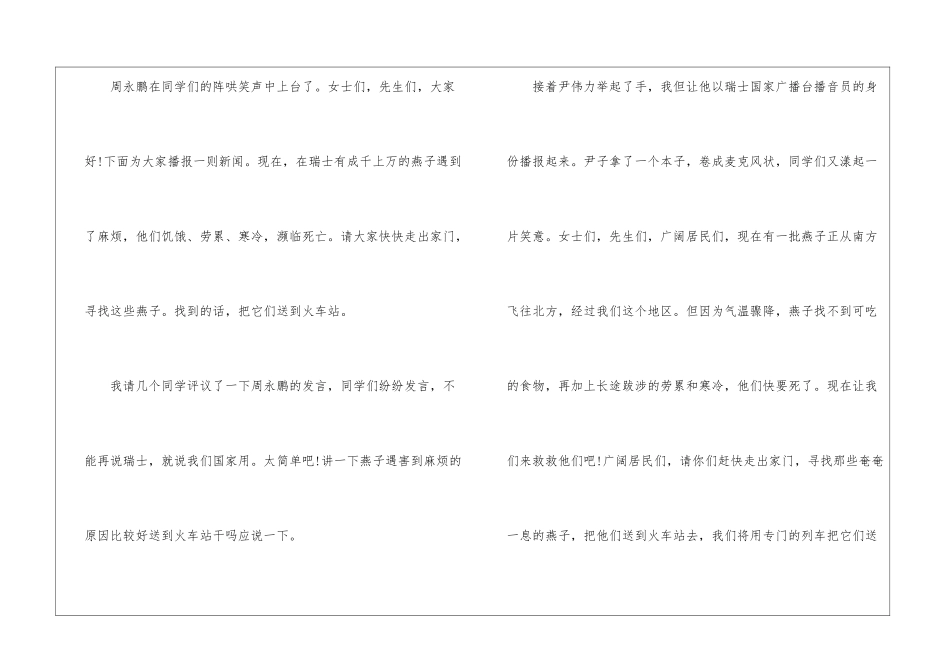 周永鹏在同学们的阵哄笑声中上台了。女士们，先生们，大家好!下面为大家播报一则新闻。现在，在瑞士有成千上万的燕子遇到了麻烦，他们饥饿、劳累、寒冷，濒临死亡。请大家快快走出家门，寻找这些燕子。找到的话，把它们送到火车站。

我请几个同学评议了一下周永鹏的发言，同学们纷纷发言，不能再说瑞士，就说我们国家用。太简单吧!讲一下燕子遇害到麻烦的原因比较好送到火车站干吗应说一下。

接着尹伟力举起了手，我但让他以瑞士国家广播台播音员的身份播报起来。尹子拿了一个本子，卷成麦克风状，同学们又漾起一片笑意。女士们，先生们，广阔居民们，现在有一批燕子正从南方飞往北方，经过我们这个地区。但因为气温骤降，燕子找不到可吃的食物，再加上长途跋涉的劳累和寒冷，他们快要死了。现在让我们来救救他们吧!广阔居民们，请你们赶快走出家门，寻找那些奄奄一息的燕子，把他们送到火车站去，我们将用专门的列车把它们送